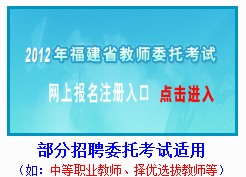 2012年福建省教师委托考试

网上报名注册入口 点击进入

部分招聘委托考试适用

（如：中等职业教师、择优选拔教师等）